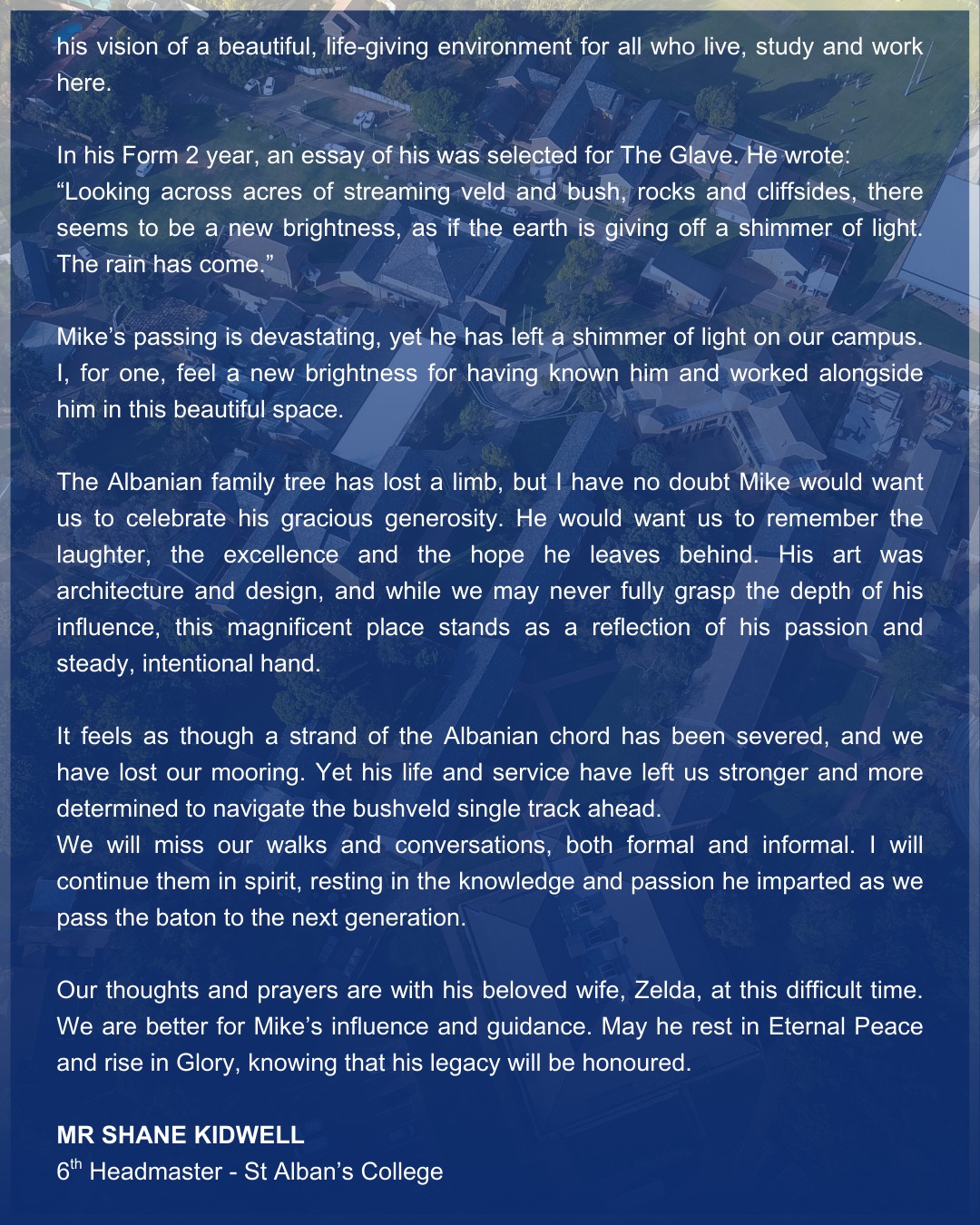 his vision of a beautiful, life-giving environment for all who live, study and work here.

In his Form 2 year, an essay of his was selected for The Glave. He wrote:
“Looking across acres of streaming veld and bush, rocks and cliffsides, there seems to be a new brightness, as if the earth is giving off a shimmer of light. The rain has come.”

Mike’s passing is devastating, yet he has left a shimmer of light on our campus. I, for one, feel a new brightness for having known him and worked alongside him in this beautiful space.

The Albanian family tree has lost a limb, but I have no doubt Mike would want us to celebrate his gracious generosity. He would want us to remember the laughter, the excellence and the hope he leaves behind. His art was architecture and design, and while we may never fully grasp the depth of his influence, this magnificent place stands as a reflection of his passion and steady, intentional hand.

It feels as though a strand of the Albanian chord has been severed, and we have lost our mooring. Yet his life and service have left us stronger and more determined to navigate the bushveld single track ahead.
We will miss our walks and conversations, both formal and informal. I will continue them in spirit, resting in the knowledge and passion he imparted as we pass the baton to the next generation.

Our thoughts and prayers are with his beloved wife, Zelda, at this difficult time. We are better for Mike’s influence and guidance. May he rest in Eternal Peace and rise in Glory, knowing that his legacy will be honoured.

MR SHANE KIDWELL
6$^{th}$ Headmaster - St Alban’s College